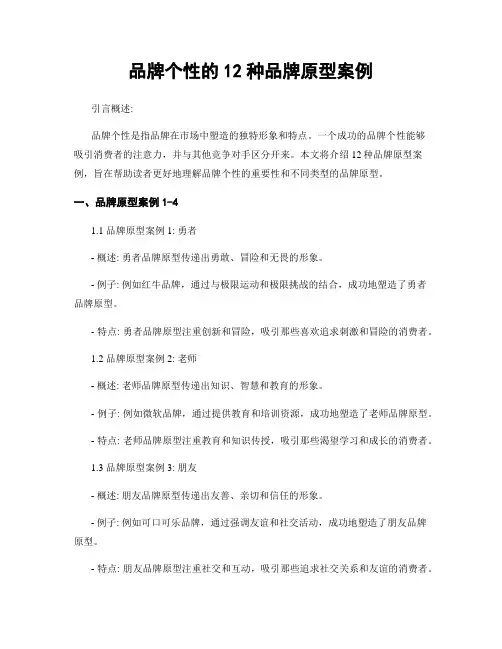 品牌个性的 12 种品牌原型案例

引言概述:

品牌个性是指品牌在市场中塑造的独特形象和特点。一个成功的品牌个性能够吸引消费者的注意力，并与其他竞争对手区分开来。本文将介绍 12 种品牌原型案例，旨在帮助读者更好地理解品牌个性的重要性和不同类型的品牌原型。

一、品牌原型案例 1-4

1.1 品牌原型案例 1: 勇者

- 概述: 勇者品牌原型传递出勇敢、冒险和无畏的形象。

- 例子: 例如红牛品牌，通过与极限运动和极限挑战的结合，成功地塑造了勇者品牌原型。

- 特点: 勇者品牌原型注重创新和冒险，吸引那些喜欢追求刺激和冒险的消费者。

1.2 品牌原型案例 2: 老师

- 概述: 老师品牌原型传递出知识、智慧和教育的形象。

- 例子: 例如微软品牌，通过提供教育和培训资源，成功地塑造了老师品牌原型。

- 特点: 老师品牌原型注重教育和知识传授，吸引那些渴望学习和成长的消费者。

1.3 品牌原型案例 3: 朋友

- 概述: 朋友品牌原型传递出友善、亲切和信任的形象。

- 例子: 例如可口可乐品牌，通过强调友谊和社交活动，成功地塑造了朋友品牌原型。

- 特点: 朋友品牌原型注重社交和互动，吸引那些追求社交关系和友谊的消费者。